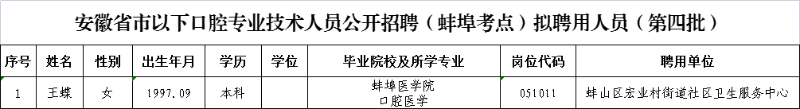 安徽省市以下口腔专业技术人员公开招聘（蚌埠考点）拟聘用人员（第四批）

| 序号 | 姓名 | 性别 | 出生年月 | 学历 | 学位 | 毕业院校及所学专业 | 岗位代码 | 聘用单位 |
|---|---|---|---|---|---|---|---|---|
| 1 | 王蝶 | 女 | 1997.09 | 本科 | | 蚌埠医学院 口腔医学 | 051011 | 蚌山区宏业村街道社区卫生服务中心 |